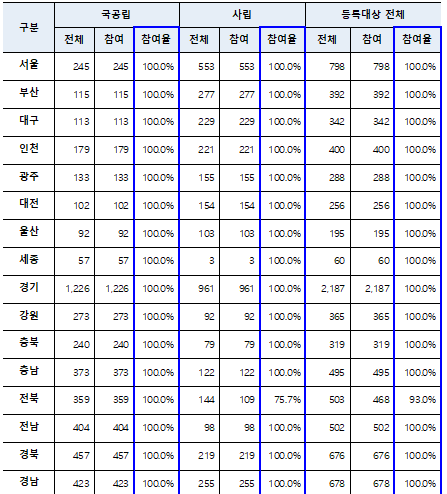 | 구분 | 국공립 | | | 사립 | | | 등록대상 전체 | | |
|---|---|---|---|---|---|---|---|---|---|
| | 전체 | 참여 | 참여율 | 전체 | 참여 | 참여율 | 전체 | 참여 | 참여율 |
| 서울 | 245 | 245 | 100.0% | 553 | 553 | 100.0% | 798 | 798 | 100.0% |
| 부산 | 115 | 115 | 100.0% | 277 | 277 | 100.0% | 392 | 392 | 100.0% |
| 대구 | 113 | 113 | 100.0% | 229 | 229 | 100.0% | 342 | 342 | 100.0% |
| 인천 | 179 | 179 | 100.0% | 221 | 221 | 100.0% | 400 | 400 | 100.0% |
| 광주 | 133 | 133 | 100.0% | 155 | 155 | 100.0% | 288 | 288 | 100.0% |
| 대전 | 102 | 102 | 100.0% | 154 | 154 | 100.0% | 256 | 256 | 100.0% |
| 울산 | 92 | 92 | 100.0% | 103 | 103 | 100.0% | 195 | 195 | 100.0% |
| 세종 | 57 | 57 | 100.0% | 3 | 3 | 100.0% | 60 | 60 | 100.0% |
| 경기 | 1,226 | 1,226 | 100.0% | 961 | 961 | 100.0% | 2,187 | 2,187 | 100.0% |
| 강원 | 273 | 273 | 100.0% | 92 | 92 | 100.0% | 365 | 365 | 100.0% |
| 충북 | 240 | 240 | 100.0% | 79 | 79 | 100.0% | 319 | 319 | 100.0% |
| 충남 | 373 | 373 | 100.0% | 122 | 122 | 100.0% | 495 | 495 | 100.0% |
| 전북 | 359 | 359 | 100.0% | 144 | 109 | 75.7% | 503 | 468 | 93.0% |
| 전남 | 404 | 404 | 100.0% | 98 | 98 | 100.0% | 502 | 502 | 100.0% |
| 경북 | 457 | 457 | 100.0% | 219 | 219 | 100.0% | 676 | 676 | 100.0% |
| 경남 | 423 | 423 | 100.0% | 255 | 255 | 100.0% | 678 | 678 | 100.0% |